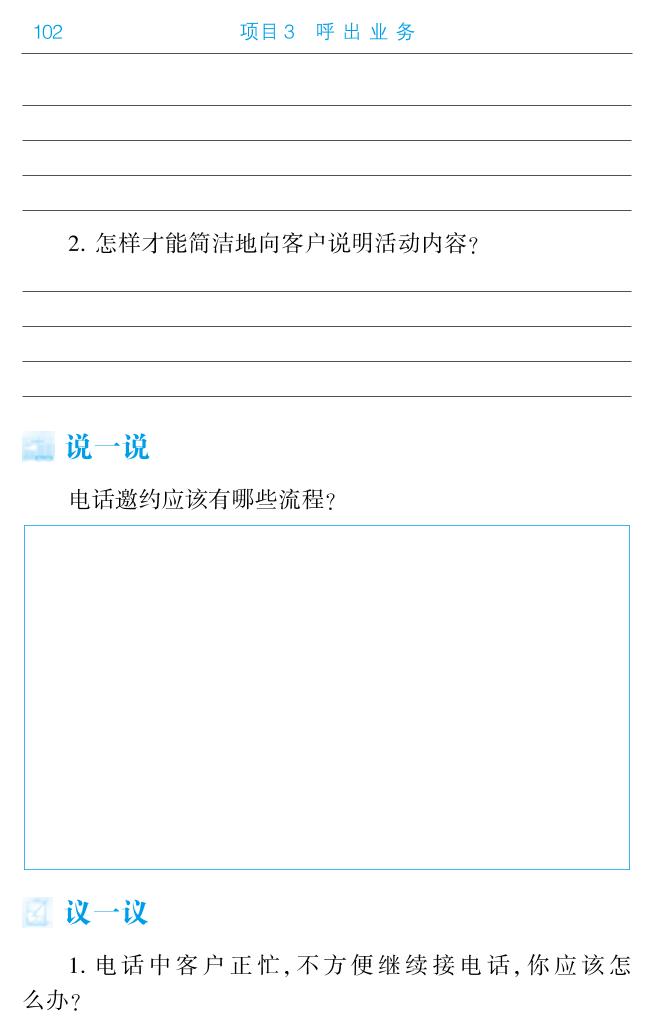 102 项目3 呼出业务

2. 怎样才能简洁地向客户说明活动内容?

说一说

电话邀约应该有哪些流程?

议一议

1. 电话中客户正忙,不方便继续接电话,你应该怎么办?